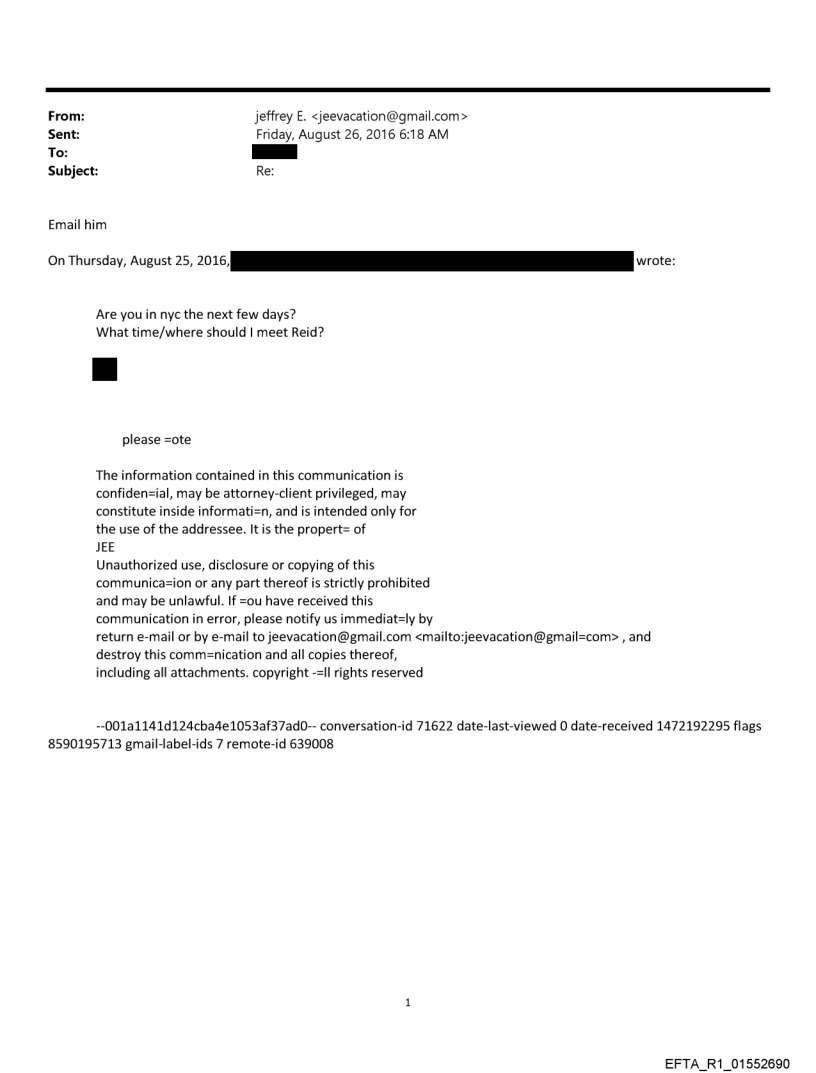 From: jeffrey E. <jeevacation@gmail.com>
Sent: Friday, August 26, 2016 6:18 AM
To:
Subject: Re:

Email him

On Thursday, August 25, 2016, wrote:

Are you in nyc the next few days?
What time/where should I meet Reid?

please =ote

The information contained in this communication is confiden=ial, may be attorney-client privileged, may constitute inside informati=n, and is intended only for the use of the addressee. It is the propert= of JEE
Unauthorized use, disclosure or copying of this communica=ion or any part thereof is strictly prohibited and may be unlawful. If =ou have received this communication in error, please notify us immediat=ly by return e-mail or by e-mail to jeevacation@gmail.com <mailto:jeevacation@gmail=com> , and destroy this comm=nication and all copies thereof, including all attachments. copyright -=ll rights reserved

--001a1141d124cba4e1053af37ad0-- conversation-id 71622 date-last-viewed 0 date-received 1472192295 flags 8590195713 gmail-label-ids 7 remote-id 639008

1

EFTA_R1_01552690